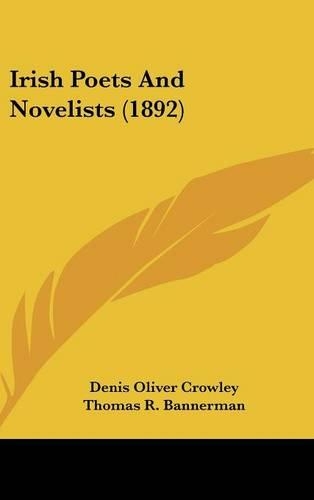 Irish Poets And Novelists (1892)

Denis Oliver Crowley
Thomas R. Bannerman